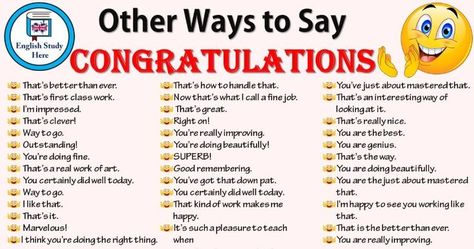 English Study Here

Other Ways to Say
CONGRATULATIONS

That's better than ever.
That's first class work.
I'm impressed.
That's clever!
Way to go.
Outstanding!
You're doing fine.
That's a real work of art.
You certainly did well today.
Way to go.
I like that.
That's it.
Marvelous!
I think you're doing the right thing.

That's how to handle that.
Now that's what I call a fine job.
That's great.
Right on!
You're really improving.
You're doing beautifully!
SUPERB!
Good remembering.
You've got that down pat.
You certainly did well today.
That kind of work makes me happy.
It's such a pleasure to teach when

You've just about mastered that.
That's an interesting way of looking at it.
That's really nice.
You are the best.
You are genius.
That's the way.
You are doing beautifully.
You are the just about mastered that.
I'm happy to see you working like that.
That is the better than ever.
You are really improving.